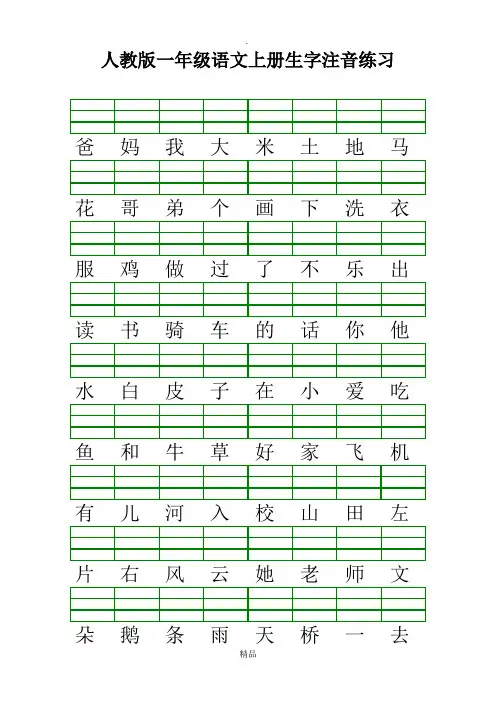 人教版一年级语文上册生字注音练习

爸 妈 我 大 米 土 地 马

花 哥 弟 个 画 下 洗 衣

服 鸡 做 过 了 不 乐 出

读 书 骑 车 的 话 你 他

水 白 皮 子 在 小 爱 吃

鱼 和 牛 草 好 家 飞 机

有 儿 河 入 校 山 田 左

片 右 风 云 她 老 师 文

朵 鹅 条 雨 天 桥 一 去

精品